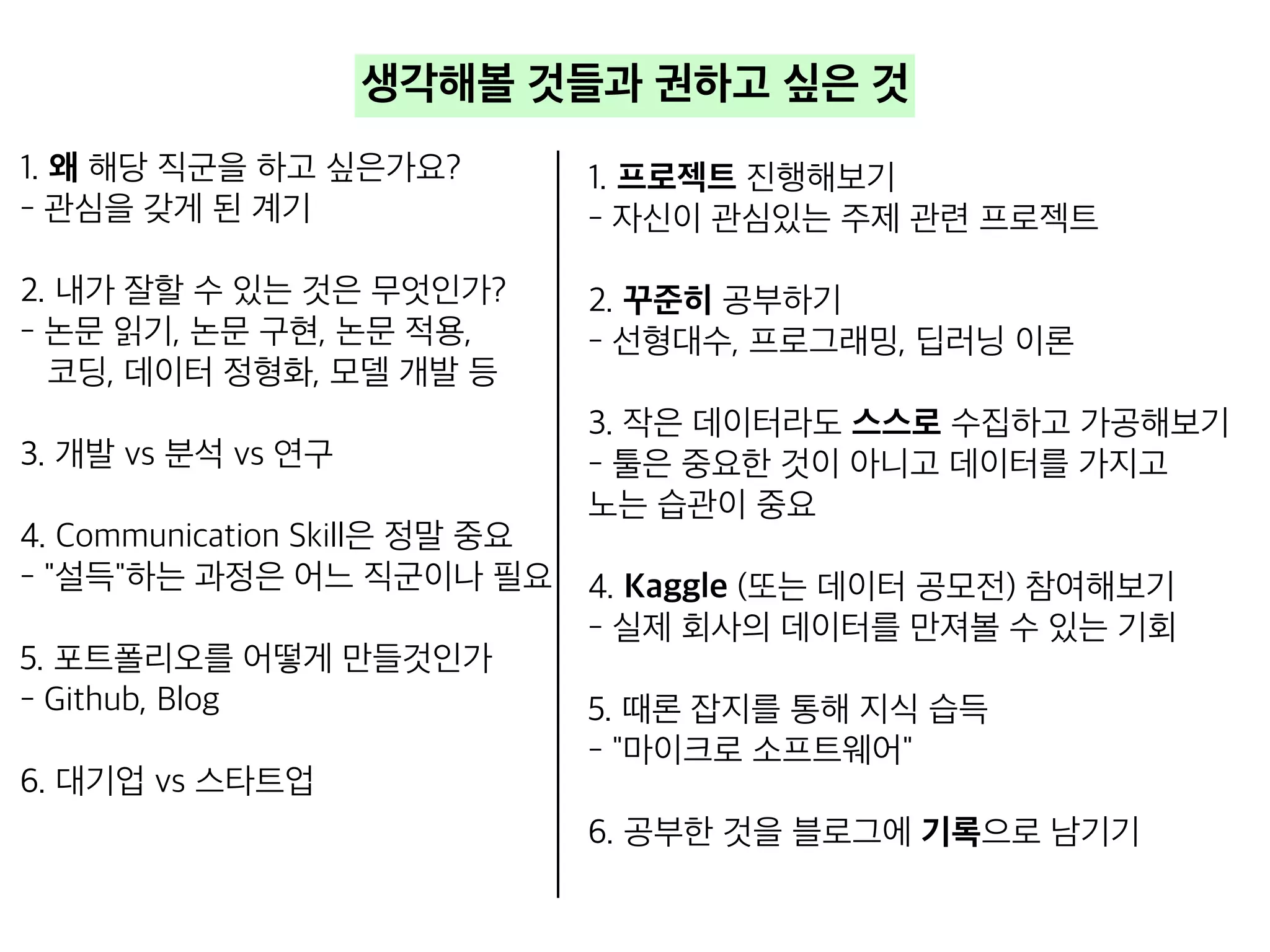 생각해볼 것들과 권하고 싶은 것

1. 왜 해당 직군을 하고 싶은가요?
- 관심을 갖게 된 계기

2. 내가 잘할 수 있는 것은 무엇인가?
- 논문 읽기, 논문 구현, 논문 적용, 코딩, 데이터 정형화, 모델 개발 등

3. 개발 vs 분석 vs 연구

4. Communication Skill은 정말 중요
- "설득"하는 과정은 어느 직군이나 필요

5. 포트폴리오를 어떻게 만들것인가
- Github, Blog

6. 대기업 vs 스타트업

1. 프로젝트 진행해보기
- 자신이 관심있는 주제 관련 프로젝트

2. 꾸준히 공부하기
- 선형대수, 프로그래밍, 딥러닝 이론

3. 작은 데이터라도 스스로 수집하고 가공해보기
- 툴은 중요한 것이 아니고 데이터를 가지고 노는 습관이 중요

4. Kaggle (또는 데이터 공모전) 참여해보기
- 실제 회사의 데이터를 만져볼 수 있는 기회

5. 때론 잡지를 통해 지식 습득
- "마이크로 소프트웨어"

6. 공부한 것을 블로그에 기록으로 남기기